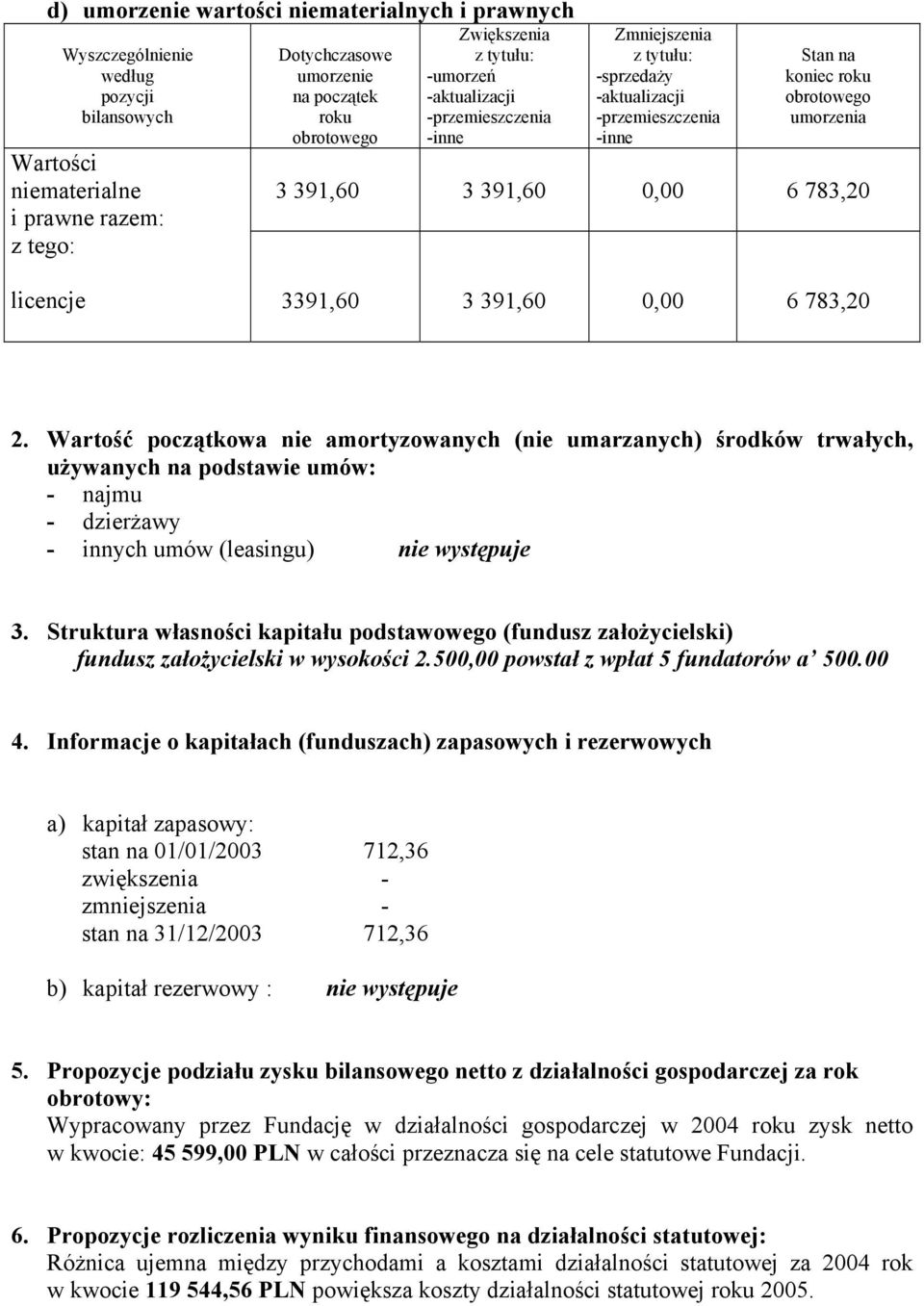 d) umorzenie wartości niematerialnych i prawnych

| Wyszczególnienie według pozycji bilansowych | Dotychczasowe umorzenie na początek roku obrotowego | Zwiększenia z tytułu: -umorzeń -aktualizacji -przemieszczenia -inne | Zmniejszenia z tytułu: -sprzedaży -aktualizacji -przemieszczenia -inne | Stan na koniec roku obrotowego umorzenia |
|---|---|---|---|---|
| Wartości niematerialne i prawne razem: z tego: | 3 391,60 | 3 391,60 | 0,00 | 6 783,20 |
| licencje | 3391,60 | 3 391,60 | 0,00 | 6 783,20 |

2. Wartość początkowa nie amortyzowanych (nie umarzanych) środków trwałych, używanych na podstawie umów:
- najmu
- dzierżawy
- innych umów (leasingu) nie występuje

3. Struktura własności kapitału podstawowego (fundusz założycielski)
fundusz założycielski w wysokości 2.500,00 powstał z wpłat 5 fundatorów a' 500.00

4. Informacje o kapitałach (funduszach) zapasowych i rezerwowych

a) kapitał zapasowy:
stan na 01/01/2003 712,36
zwiększenia -
zmniejszenia -
stan na 31/12/2003 712,36

b) kapitał rezerwowy : nie występuje

5. Propozycje podziału zysku bilansowego netto z działalności gospodarczej za rok obrotowy:
Wypracowany przez Fundację w działalności gospodarczej w 2004 roku zysk netto w kwocie: 45 599,00 PLN w całości przeznacza się na cele statutowe Fundacji.

6. Propozycje rozliczenia wyniku finansowego na działalności statutowej:
Różnica ujemna między przychodami a kosztami działalności statutowej za 2004 rok w kwocie 119 544,56 PLN powiększa koszty działalności statutowej roku 2005.